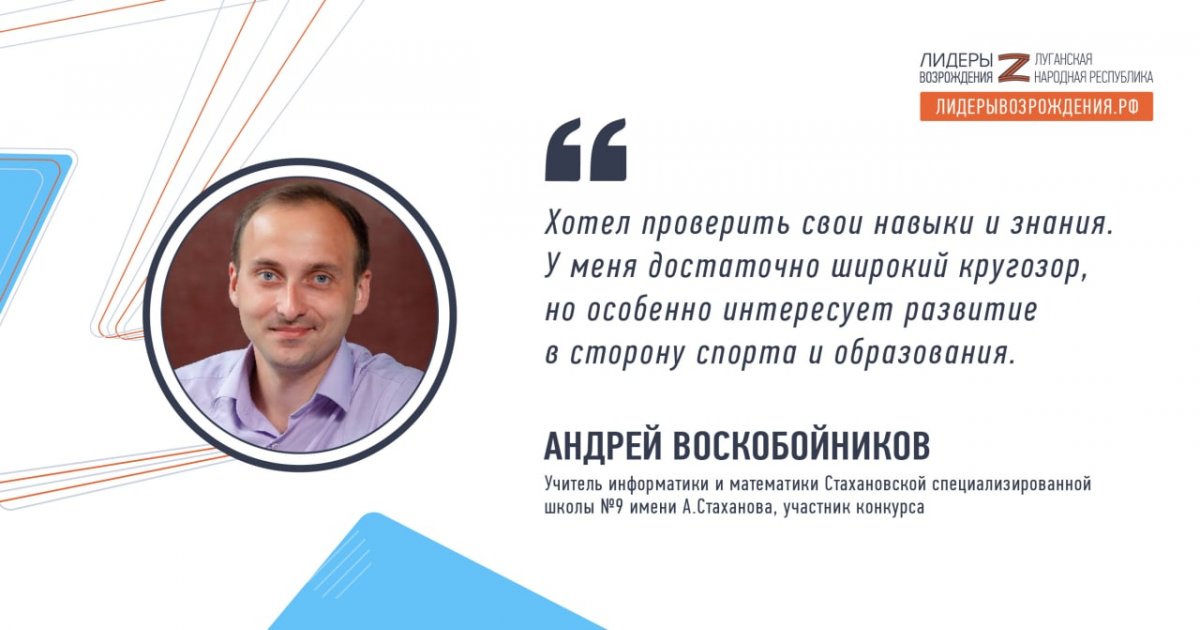 ЛИДЕРЫ ВОЗРОЖДЕНИЯ Z ЛУГАНСКАЯ НАРОДНАЯ РЕСПУБЛИКА
ЛИДЕРЫВОЗРОЖДЕНИЯ.РФ

“

Хотел проверить свои навыки и знания. У меня достаточно широкий кругозор, но особенно интересует развитие в сторону спорта и образования.

АНДРЕЙ ВОСКОБОЙНИКОВ
Учитель информатики и математики Стахановской специализированной школы №9 имени А.Стаханова, участник конкурса